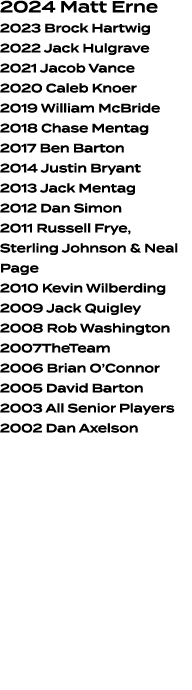 2024 Matt Erne
2023 Brock Hartwig
2022 Jack Hulgrave
2021 Jacob Vance
2020 Caleb Knoer
2019 William McBride
2018 Chase Mentag
2017 Ben Barton
2014 Justin Bryant
2013 Jack Mentag
2012 Dan Simon
2011 Russell Frye, Sterling Johnson & Neal Page
2010 Kevin Wilberding
2009 Jack Quigley
2008 Rob Washington
2007TheTeam
2006 Brian O'Connor
2005 David Barton
2003 All Senior Players
2002 Dan Axelson